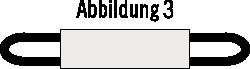 Abbildung 3